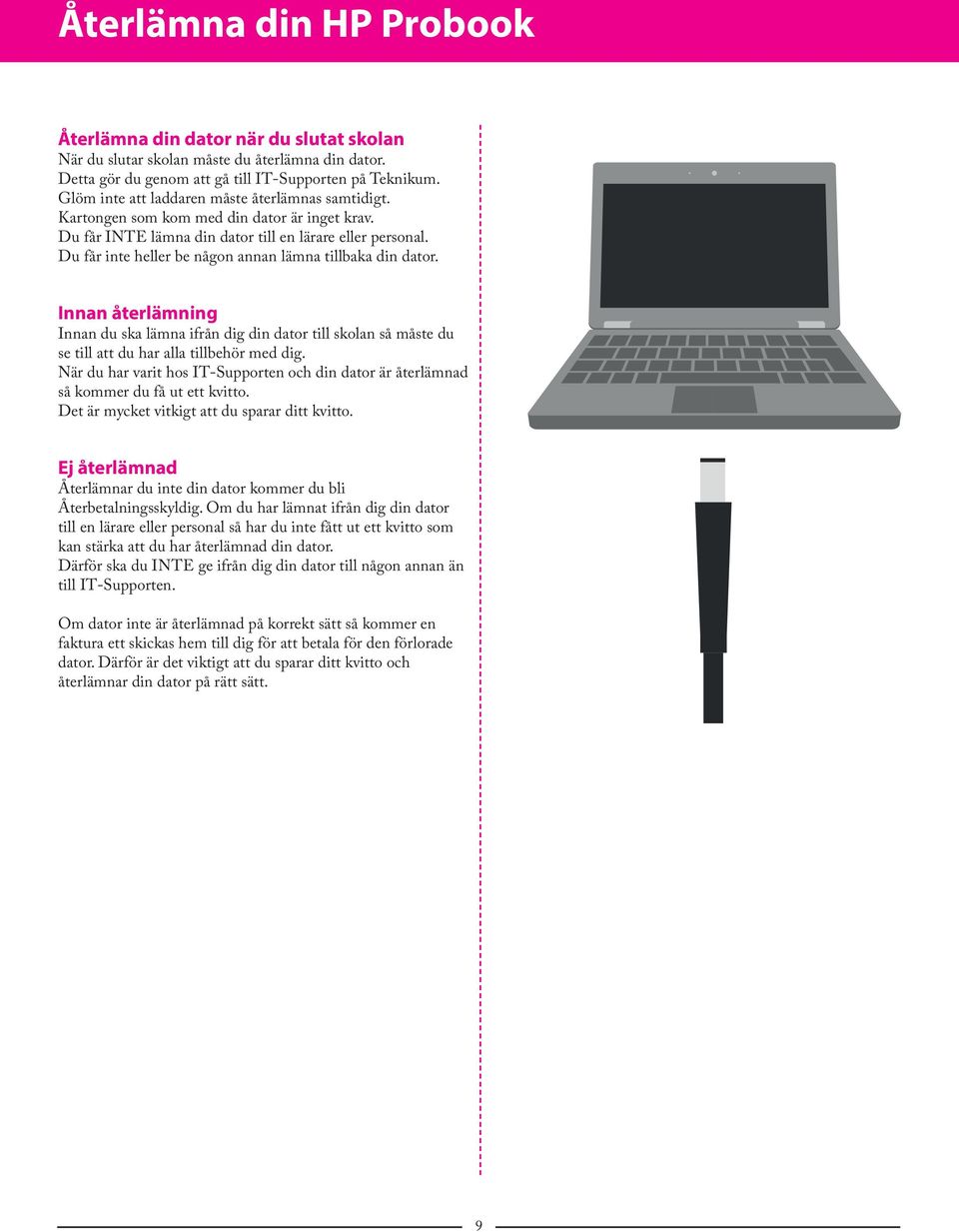 Återlämna din HP Probook

Återlämna din dator när du slutat skolan
När du slutar skolan måste du återlämna din dator.
Detta gör du genom att gå till IT-Supporten på Teknikum.
Glöm inte att laddaren måste återlämnas samtidigt.
Kartongen som kom med din dator är inget krav.
Du får INTE lämna din dator till en lärare eller personal.
Du får inte heller be någon annan lämna tillbaka din dator.

Innan återlämning
Innan du ska lämna ifrån dig din dator till skolan så måste du se till att du har alla tillbehör med dig.
När du har varit hos IT-Supporten och din dator är återlämnad så kommer du få ut ett kvitto.
Det är mycket vitkigt att du sparar ditt kvitto.

Ej återlämnad
Återlämnar du inte din dator kommer du bli Återbetalningsskyldig. Om du har lämnat ifrån dig din dator till en lärare eller personal så har du inte fått ut ett kvitto som kan stärka att du har återlämnad din dator.
Därför ska du INTE ge ifrån dig din dator till någon annan än till IT-Supporten.

Om dator inte är återlämnad på korrekt sätt så kommer en faktura ett skickas hem till dig för att betala för den förlorade dator. Därför är det viktigt att du sparar ditt kvitto och återlämnar din dator på rätt sätt.

9